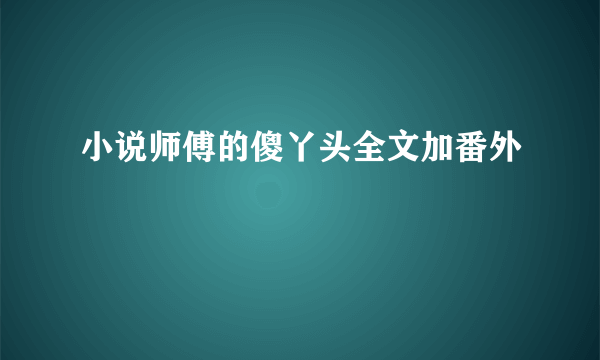 小说师傅的傻丫头全文加番外